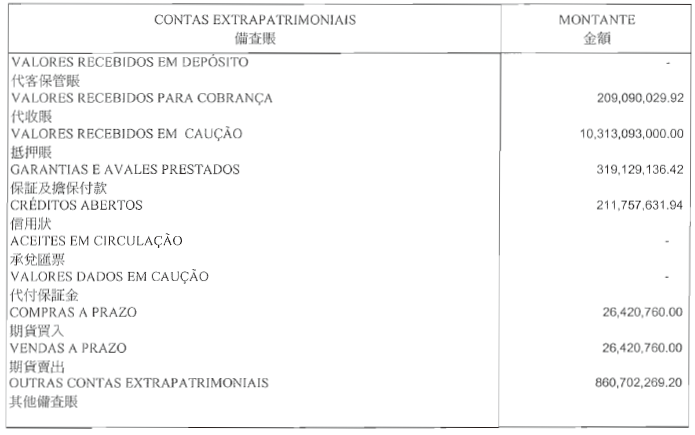 | CONTAS EXTRAPATRIMONIAIS 備查賬 | MONTANTE 金額 |
|---|---|
| VALORES RECEBIDOS EM DEPÓSITO 代客保管賬 | - |
| VALORES RECEBIDOS PARA COBRANÇA 代收賬 | 209,090,029.92 |
| VALORES RECEBIDOS EM CAUÇÃO 抵押賬 | 10,313,093,000.00 |
| GARANTIAS E AVALES PRESTADOS 保証及擔保付款 | 319,129,136.42 |
| CRÉDITOS ABERTOS 信用狀 | 211,757,631.94 |
| ACEITES EM CIRCULAÇÃO 承兌匯票 | - |
| VALORES DADOS EM CAUÇÃO 代付保証金 | - |
| COMPRAS A PRAZO 期貨買入 | 26,420,760.00 |
| VENDAS A PRAZO 期貨賣出 | 26,420,760.00 |
| OUTRAS CONTAS EXTRAPATRIMONIAIS 其他備查賬 | 860,702,269.20 |